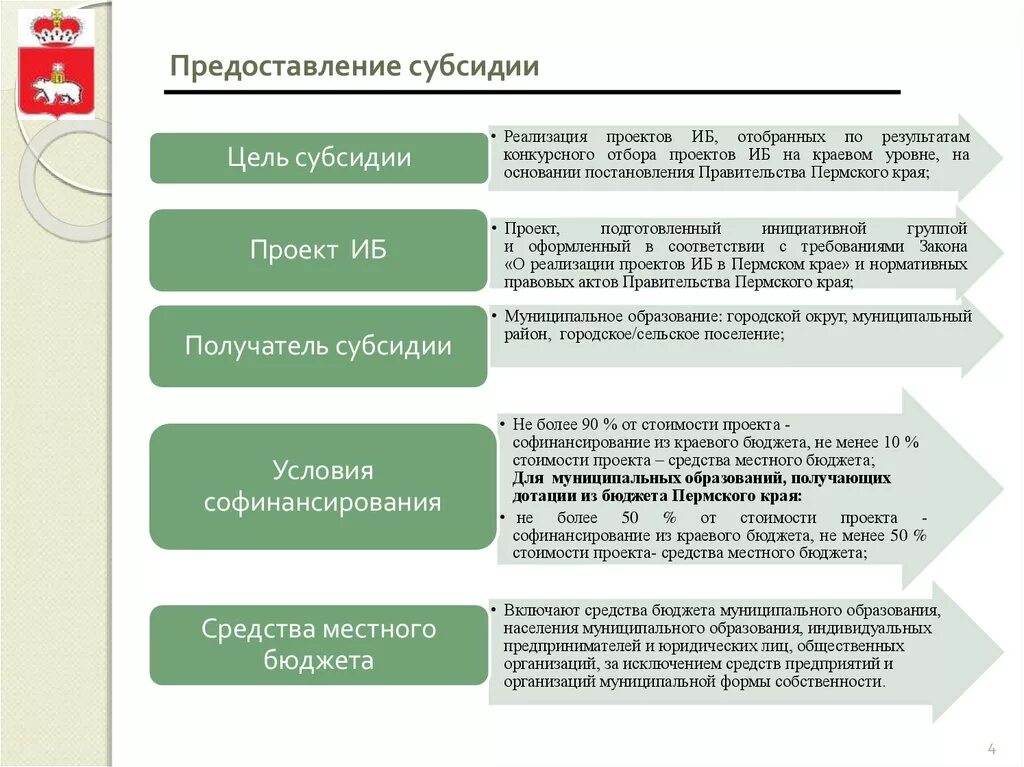 Предоставление субсидии

Цель субсидии

• Реализация проектов ИБ, отобранных по результатам конкурсного отбора проектов ИБ на краевом уровне, на основании постановления Правительства Пермского края;

Проект ИБ

• Проект, подготовленный инициативной группой и оформленный в соответствии с требованиями Закона «О реализации проектов ИБ в Пермском крае» и нормативных правовых актов Правительства Пермского края;

Получатель субсидии

• Муниципальное образование: городской округ, муниципальный район, городское/сельское поселение;

Условия софинансирования

• Не более 90 % от стоимости проекта - софинансирование из краевого бюджета, не менее 10 % стоимости проекта – средства местного бюджета;

Для муниципальных образований, получающих дотации из бюджета Пермского края:

• не более 50 % от стоимости проекта - софинансирование из краевого бюджета, не менее 50 % стоимости проекта- средства местного бюджета;

Средства местного бюджета

• Включают средства бюджета муниципального образования, населения муниципального образования, индивидуальных предпринимателей и юридических лиц, общественных организаций, за исключением средств предприятий и организаций муниципальной формы собственности.

4